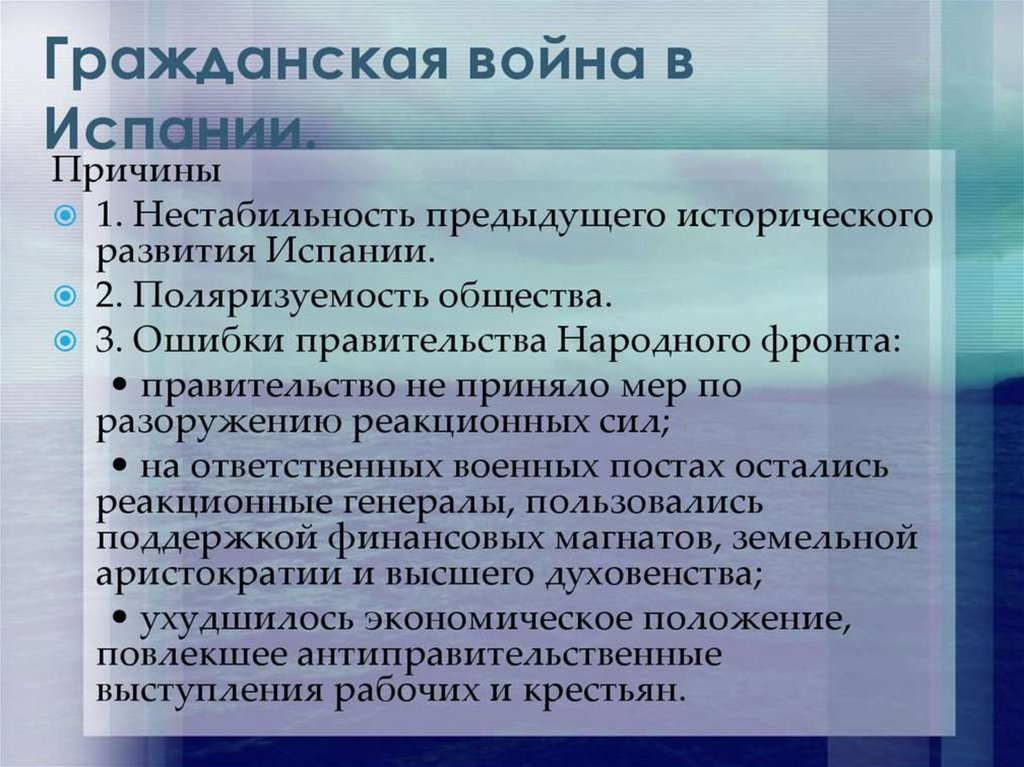 Гражданская война в Испании.

Причины

1. Нестабильность предыдущего исторического развития Испании.

2. Поляризуемость общества.

3. Ошибки правительства Народного фронта:

• правительство не приняло мер по разоружению реакционных сил;

• на ответственных военных постах остались реакционные генералы, пользовались поддержкой финансовых магнатов, земельной аристократии и высшего духовенства;

• ухудшилось экономическое положение, повлекшее антиправительственные выступления рабочих и крестьян.